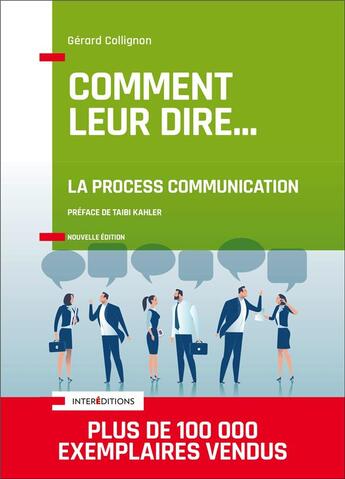 Gérard Collignon

COMMENT LEUR DIRE...

LA PROCESS COMMUNICATION

PRÉFACE DE TAIBI KAHLER

NOUVELLE ÉDITION

INTERÉDITIONS

PLUS DE 100 000 EXEMPLAIRES VENDUS